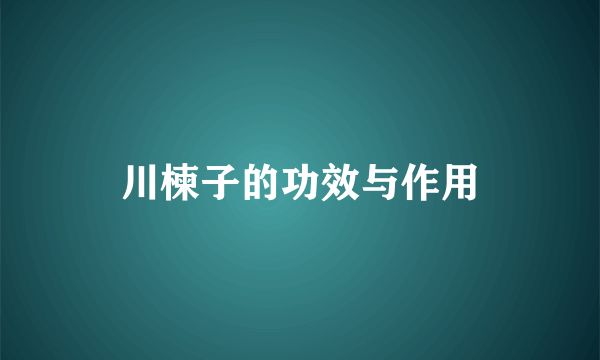 川楝子的功效与作用